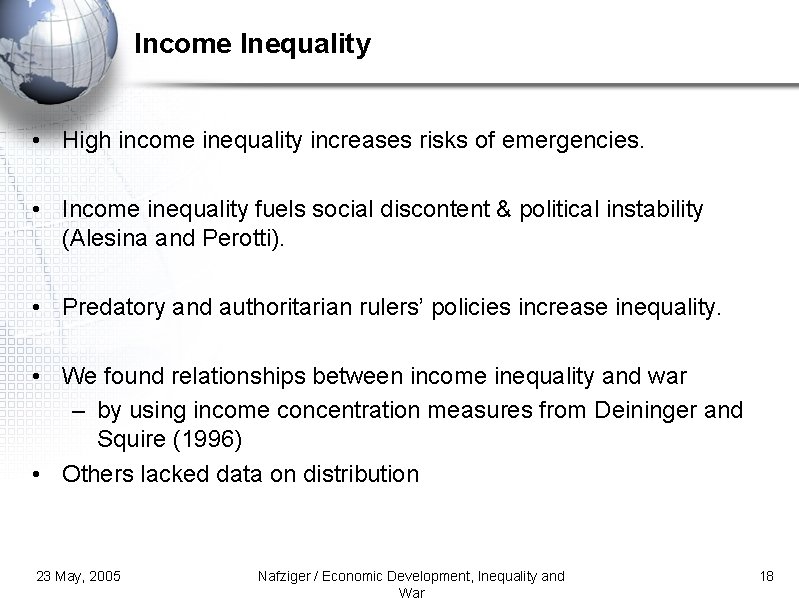 Income Inequality

• High income inequality increases risks of emergencies.

• Income inequality fuels social discontent & political instability (Alesina and Perotti).

• Predatory and authoritarian rulers' policies increase inequality.

• We found relationships between income inequality and war
– by using income concentration measures from Deininger and Squire (1996)

• Others lacked data on distribution

23 May, 2005

Nafziger / Economic Development, Inequality and War

18